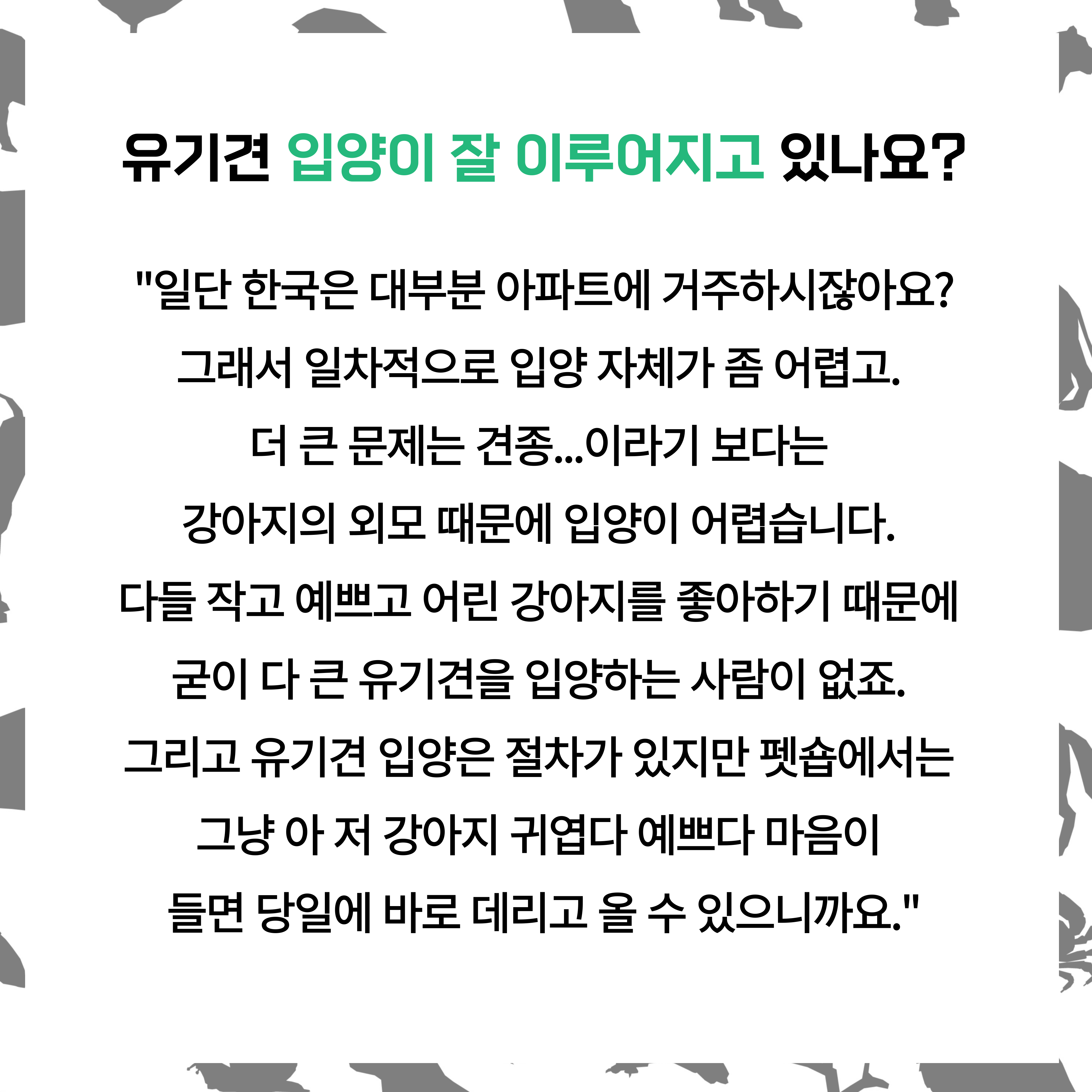 유기견 입양이 잘 이루어지고 있나요?

"일단 한국은 대부분 아파트에 거주하시잖아요?
그래서 일차적으로 입양 자체가 좀 어렵고.
더 큰 문제는 견종...이라기 보다는
강아지의 외모 때문에 입양이 어렵습니다.
다들 작고 예쁘고 어린 강아지를 좋아하기 때문에
굳이 다 큰 유기견을 입양하는 사람이 없죠.
그리고 유기견 입양은 절차가 있지만 펫숍에서는
그냥 아 저 강아지 귀엽다 예쁘다 마음이
들면 당일에 바로 데리고 올 수 있으니까요."